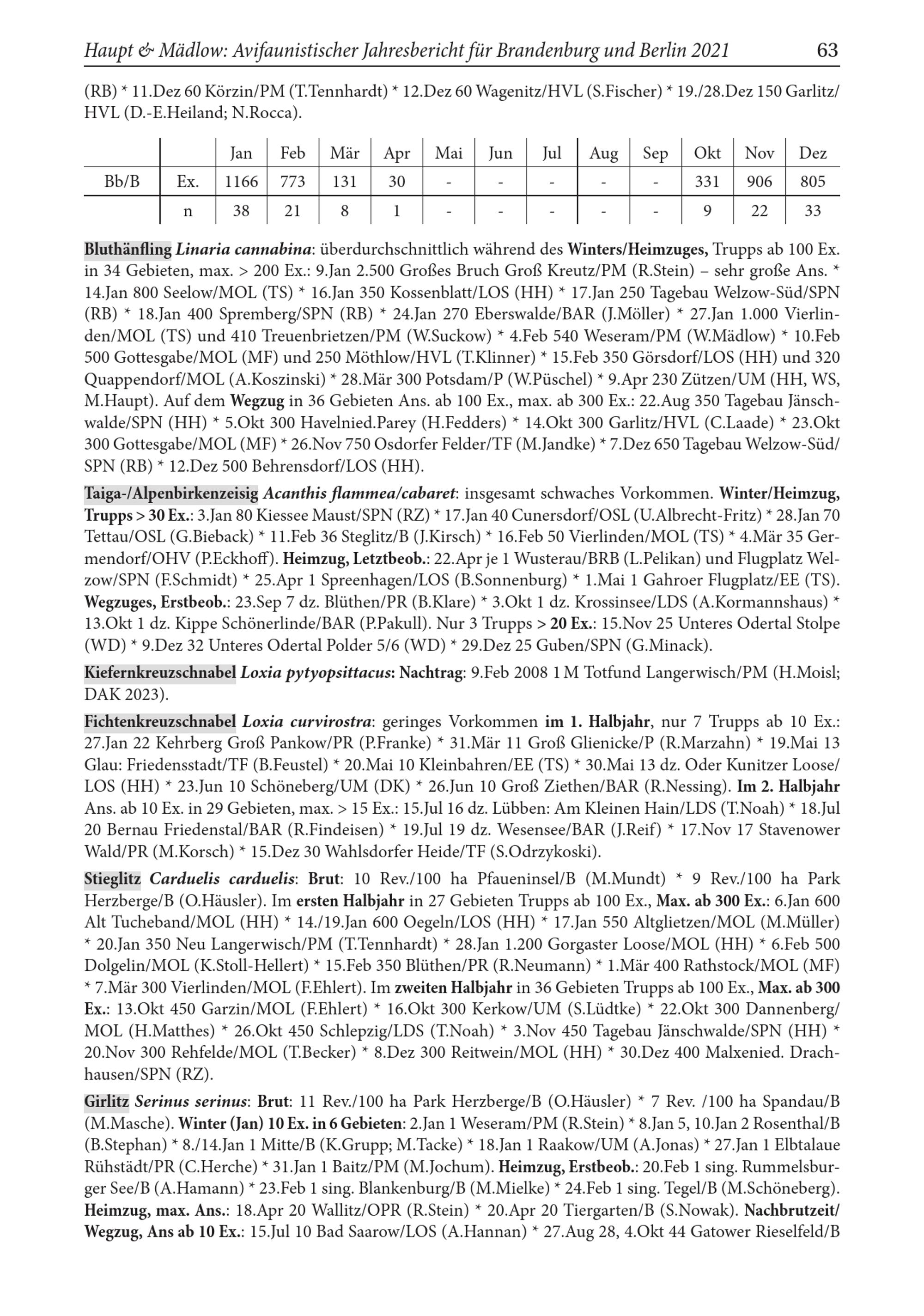 Haupt & Mädlow: Avifaunistischer Jahresbericht für Brandenburg und Berlin 2021 63

(RB) * 11.Dez 60 Körzin/PM (T.Tennhardt) * 12.Dez 60 Wagenitz/HVL (S.Fischer) * 19./28.Dez 150 Garlitz/HVL (D.-E.Heiland; N.Rocca).

| | | Jan | Feb | Mär | Apr | Mai | Jun | Jul | Aug | Sep | Okt | Nov | Dez |
|---|---|---|---|---|---|---|---|---|---|---|---|---|---|
| Bb/B | Ex. | 1166 | 773 | 131 | 30 | - | - | - | - | - | 331 | 906 | 805 |
| | n | 38 | 21 | 8 | 1 | - | - | - | - | - | 9 | 22 | 33 |

Bluthänfling Linaria cannabina: überdurchschnittlich während des Winters/Heimzuges, Trupps ab 100 Ex. in 34 Gebieten, max. > 200 Ex.: 9.Jan 2.500 Großes Bruch Groß Kreutz/PM (R.Stein) – sehr große Ans. * 14.Jan 800 Seelow/MOL (TS) * 16.Jan 350 Kossenblatt/LOS (HH) * 17.Jan 250 Tagebau Welzow-Süd/SPN (RB) * 18.Jan 400 Spremberg/SPN (RB) * 24.Jan 270 Eberswalde/BAR (J.Möller) * 27.Jan 1.000 Vierlinden/MOL (TS) und 410 Treuenbrietzen/PM (W.Suckow) * 4.Feb 540 Weseram/PM (W.Mädlow) * 10.Feb 500 Gottesgabe/MOL (MF) und 250 Möthlow/HVL (T.Klinner) * 15.Feb 350 Görsdorf/LOS (HH) und 320 Quappendorf/MOL (A.Koszinski) * 28.Mär 300 Potsdam/P (W.Püschel) * 9.Apr 230 Zützen/UM (HH, WS, M.Haupt). Auf dem Wegzug in 36 Gebieten Ans. ab 100 Ex., max. ab 300 Ex.: 22.Aug 350 Tagebau Jänschwalde/SPN (HH) * 5.Okt 300 Havelnied.Parey (H.Fedders) * 14.Okt 300 Garlitz/HVL (C.Laade) * 23.Okt 300 Gottesgabe/MOL (MF) * 26.Nov 750 Osdorfer Felder/TF (M.Jandke) * 7.Dez 650 Tagebau Welzow-Süd/SPN (RB) * 12.Dez 500 Behrensdorf/LOS (HH).

Taiga-/Alpenbirkenzeisig Acanthis flammea/cabaret: insgesamt schwaches Vorkommen. Winter/Heimzug, Trupps > 30 Ex.: 3.Jan 80 Kiessee Maust/SPN (RZ) * 17.Jan 40 Cunersdorf/OSL (U.Albrecht-Fritz) * 28.Jan 70 Tettau/OSL (G.Bieback) * 11.Feb 36 Steglitz/B (J.Kirsch) * 16.Feb 50 Vierlinden/MOL (TS) * 4.Mär 35 Germendorf/OHV (P.Eckhoff). Heimzug, Letztbeob.: 22.Apr je 1 Wusterau/BRB (L.Pelikan) und Flugplatz Welzow/SPN (F.Schmidt) * 25.Apr 1 Spreenhagen/LOS (B.Sonnenburg) * 1.Mai 1 Gahroer Flugplatz/EE (TS). Wegzuges, Erstbeob.: 23.Sep 7 dz. Blüthen/PR (B.Klare) * 3.Okt 1 dz. Krossinsee/LDS (A.Kormannshaus) * 13.Okt 1 dz. Kippe Schönerlinde/BAR (P.Pakull). Nur 3 Trupps > 20 Ex.: 15.Nov 25 Unteres Odertal Stolpe (WD) * 9.Dez 32 Unteres Odertal Polder 5/6 (WD) * 29.Dez 25 Guben/SPN (G.Minack).

Kiefernkreuzschnabel Loxia pytyopsittacus: Nachtrag: 9.Feb 2008 1 M Totfund Langerwisch/PM (H.Moisl; DAK 2023).

Fichtenkreuzschnabel Loxia curvirostra: geringes Vorkommen im 1. Halbjahr, nur 7 Trupps ab 10 Ex.: 27.Jan 22 Kehrberg Groß Pankow/PR (P.Franke) * 31.Mär 11 Groß Glienicke/P (R.Marzahn) * 19.Mai 13 Glau: Friedensstadt/TF (B.Feustel) * 20.Mai 10 Kleinbahren/EE (TS) * 30.Mai 13 dz. Oder Kunitzer Loose/LOS (HH) * 23.Jun 10 Schöneberg/UM (DK) * 26.Jun 10 Groß Ziethen/BAR (R.Nessing). Im 2. Halbjahr Ans. ab 10 Ex. in 29 Gebieten, max. > 15 Ex.: 15.Jul 16 dz. Lübben: Am Kleinen Hain/LDS (T.Noah) * 18.Jul 20 Bernau Friedenstal/BAR (R.Findeisen) * 19.Jul 19 dz. Wesensee/BAR (J.Reif) * 17.Nov 17 Stavenower Wald/PR (M.Korsch) * 15.Dez 30 Wahlsdorfer Heide/TF (S.Odrzykoski).

Stieglitz Carduelis carduelis: Brut: 10 Rev./100 ha Pfaueninsel/B (M.Mundt) * 9 Rev./100 ha Park Herzberge/B (O.Häusler). Im ersten Halbjahr in 27 Gebieten Trupps ab 100 Ex., Max. ab 300 Ex.: 6.Jan 600 Alt Tucheband/MOL (HH) * 14./19.Jan 600 Oegeln/LOS (HH) * 17.Jan 550 Altglietzen/MOL (M.Müller) * 20.Jan 350 Neu Langerwisch/PM (T.Tennhardt) * 28.Jan 1.200 Gorgaster Loose/MOL (HH) * 6.Feb 500 Dolgelin/MOL (K.Stoll-Hellert) * 15.Feb 350 Blüthen/PR (R.Neumann) * 1.Mär 400 Rathstock/MOL (MF) * 7.Mär 300 Vierlinden/MOL (F.Ehlert). Im zweiten Halbjahr in 36 Gebieten Trupps ab 100 Ex., Max. ab 300 Ex.: 13.Okt 450 Garzin/MOL (F.Ehlert) * 16.Okt 300 Kerkow/UM (S.Lüdtke) * 22.Okt 300 Dannenberg/MOL (H.Matthes) * 26.Okt 450 Schlepzig/LDS (T.Noah) * 3.Nov 450 Tagebau Jänschwalde/SPN (HH) * 20.Nov 300 Rehfelde/MOL (T.Becker) * 8.Dez 300 Reitwein/MOL (HH) * 30.Dez 400 Malxenied. Drachhausen/SPN (RZ).

Girlitz Serinus serinus: Brut: 11 Rev./100 ha Park Herzberge/B (O.Häusler) * 7 Rev. /100 ha Spandau/B (M.Masche). Winter (Jan) 10 Ex. in 6 Gebieten: 2.Jan 1 Weseram/PM (R.Stein) * 8.Jan 5, 10.Jan 2 Rosenthal/B (B.Stephan) * 8./14.Jan 1 Mitte/B (K.Grupp; M.Tacke) * 18.Jan 1 Raakow/UM (A.Jonas) * 27.Jan 1 Elbtalaue Rühstädt/PR (C.Herche) * 31.Jan 1 Baitz/PM (M.Jochum). Heimzug, Erstbeob.: 20.Feb 1 sing. Rummelsburger See/B (A.Hamann) * 23.Feb 1 sing. Blankenburg/B (M.Mielke) * 24.Feb 1 sing. Tegel/B (M.Schöneberg). Heimzug, max. Ans.: 18.Apr 20 Wallitz/OPR (R.Stein) * 20.Apr 20 Tiergarten/B (S.Nowak). Nachbrutzeit/Wegzug, Ans ab 10 Ex.: 15.Jul 10 Bad Saarow/LOS (A.Hannan) * 27.Aug 28, 4.Okt 44 Gatower Rieselfeld/B